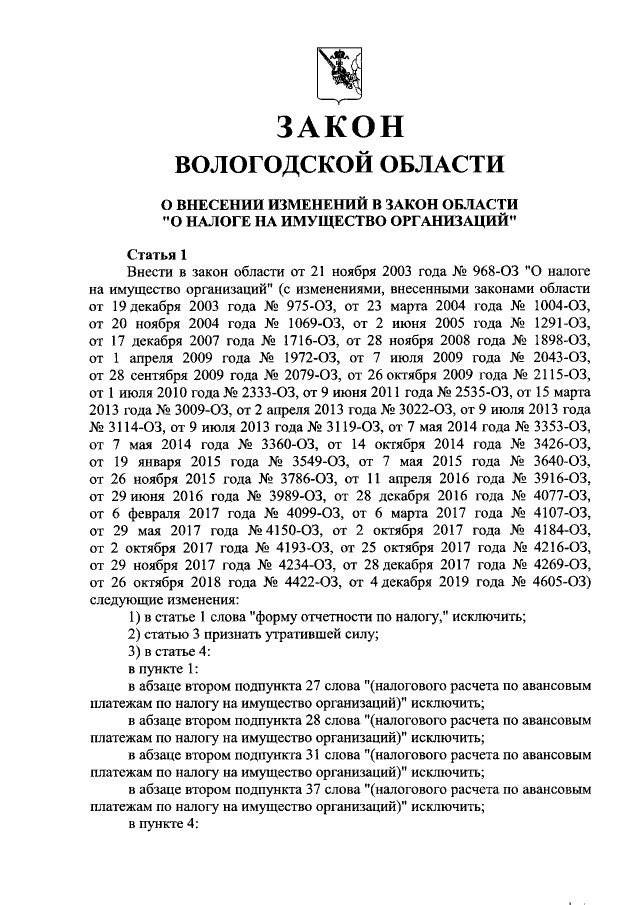 ЗАКОН
ВОЛОГОДСКОЙ ОБЛАСТИ

О ВНЕСЕНИИ ИЗМЕНЕНИЙ В ЗАКОН ОБЛАСТИ "О НАЛОГЕ НА ИМУЩЕСТВО ОРГАНИЗАЦИЙ"

Статья 1
Внести в закон области от 21 ноября 2003 года № 968-ОЗ "О налоге на имущество организаций" (с изменениями, внесенными законами области от 19 декабря 2003 года № 975-ОЗ, от 23 марта 2004 года № 1004-ОЗ, от 20 ноября 2004 года № 1069-ОЗ, от 2 июня 2005 года № 1291-ОЗ, от 17 декабря 2007 года № 1716-ОЗ, от 28 ноября 2008 года № 1898-ОЗ, от 1 апреля 2009 года № 1972-ОЗ, от 7 июля 2009 года № 2043-ОЗ, от 28 сентября 2009 года № 2079-ОЗ, от 26 октября 2009 года № 2115-ОЗ, от 1 июля 2010 года № 2333-ОЗ, от 9 июня 2011 года № 2535-ОЗ, от 15 марта 2013 года № 3009-ОЗ, от 2 апреля 2013 года № 3022-ОЗ, от 9 июля 2013 года № 3114-ОЗ, от 9 июля 2013 года № 3119-ОЗ, от 7 мая 2014 года № 3353-ОЗ, от 7 мая 2014 года № 3360-ОЗ, от 14 октября 2014 года № 3426-ОЗ, от 19 января 2015 года № 3549-ОЗ, от 7 мая 2015 года № 3640-ОЗ, от 26 ноября 2015 года № 3786-ОЗ, от 11 апреля 2016 года № 3916-ОЗ, от 29 июня 2016 года № 3989-ОЗ, от 28 декабря 2016 года № 4077-ОЗ, от 6 февраля 2017 года № 4099-ОЗ, от 6 марта 2017 года № 4107-ОЗ, от 29 мая 2017 года № 4150-ОЗ, от 2 октября 2017 года № 4184-ОЗ, от 2 октября 2017 года № 4193-ОЗ, от 25 октября 2017 года № 4216-ОЗ, от 29 ноября 2017 года № 4234-ОЗ, от 28 декабря 2017 года № 4269-ОЗ, от 26 октября 2018 года № 4422-ОЗ, от 4 декабря 2019 года № 4605-ОЗ) следующие изменения:
1) в статье 1 слова "форму отчетности по налогу," исключить;
2) статью 3 признать утратившей силу;
3) в статье 4:
в пункте 1:
в абзаце втором подпункта 27 слова "(налогового расчета по авансовым платежам по налогу на имущество организаций)" исключить;
в абзаце втором подпункта 28 слова "(налогового расчета по авансовым платежам по налогу на имущество организаций)" исключить;
в абзаце втором подпункта 31 слова "(налогового расчета по авансовым платежам по налогу на имущество организаций)" исключить;
в абзаце втором подпункта 37 слова "(налогового расчета по авансовым платежам по налогу на имущество организаций)" исключить;
в пункте 4: